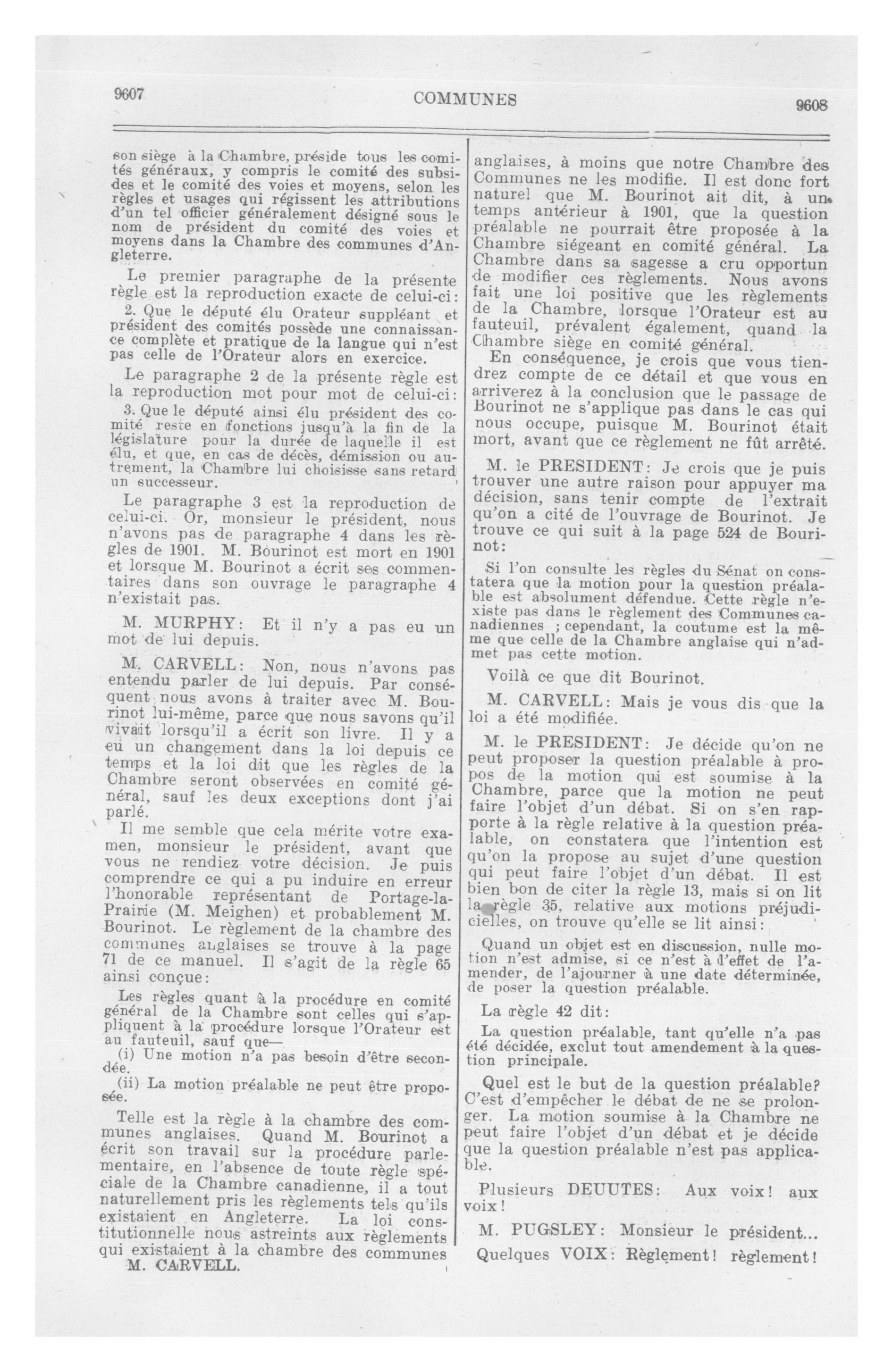 9607

COMMUNES

9608

son siège à la Chambre, préside tous les comités généraux, y compris le comité des subsides et le comité des voies et moyens, selon les règles et usages qui régissent les attributions d'un tel officier généralement désigné sous le nom de président du comité des voies et moyens dans la Chambre des communes d'Angleterre.

Le premier paragraphe de la présente règle est la reproduction exacte de celui-ci:

2. Que le député élu Orateur suppléant et président des comités possède une connaissance complète et pratique de la langue qui n'est pas celle de l'Orateur alors en exercice.

Le paragraphe 2 de la présente règle est la reproduction mot pour mot de celui-ci:

3. Que le député ainsi élu président des comité reste en fonctions jusqu'à la fin de la législature pour la durée de laquelle il est élu, et que, en cas de décès, démission ou autrement, la Chambre lui choisisse sans retard un successeur.

Le paragraphe 3 est la reproduction de celui-ci. Or, monsieur le président, nous n'avons pas de paragraphe 4 dans les règles de 1901. M. Bourinot est mort en 1901 et lorsque M. Bourinot a écrit ses commentaires dans son ouvrage le paragraphe 4 n'existait pas.

M. MURPHY: Et il n'y a pas eu un mot de lui depuis.

M. CARVELL: Non, nous n'avons pas entendu parler de lui depuis. Par conséquent nous avons à traiter avec M. Bourinot lui-même, parce que nous savons qu'il vivait lorsqu'il a écrit son livre. Il y a eu un changement dans la loi depuis ce temps et la loi dit que les règles de la Chambre seront observées en comité général, sauf les deux exceptions dont j'ai parlé.

Il me semble que cela mérite votre examen, monsieur le président, avant que vous ne rendiez votre décision. Je puis comprendre ce qui a pu induire en erreur l'honorable représentant de Portage-la-Prairie (M. Meighen) et probablement M. Bourinot. Le règlement de la chambre des communes anglaises se trouve à la page 71 de ce manuel. Il s'agit de la règle 65 ainsi conçue:

Les règles quant à la procédure en comité général de la Chambre sont celles qui s'appliquent à la procédure lorsque l'Orateur est au fauteuil, sauf que—
(i) Une motion n'a pas besoin d'être secondée.
(ii) La motion préalable ne peut être proposée.

Telle est la règle à la chambre des communes anglaises. Quand M. Bourinot a écrit son travail sur la procédure parlementaire, en l'absence de toute règle spéciale de la Chambre canadienne, il a tout naturellement pris les règlements tels qu'ils existaient en Angleterre. La loi constitutionnelle nous astreints aux règlements qui existaient à la chambre des communes

M. CARVELL.

anglaises, à moins que notre Chambre des Communes ne les modifie. Il est donc fort naturel que M. Bourinot ait dit, à un temps antérieur à 1901, que la question préalable ne pourrait être proposée à la Chambre siégeant en comité général. La Chambre dans sa sagesse a cru opportun de modifier ces règlements. Nous avons fait une loi positive que les règlements de la Chambre, lorsque l'Orateur est au fauteuil, prévalent également, quand la Chambre siège en comité général.

En conséquence, je crois que vous tiendrez compte de ce détail et que vous en arriverez à la conclusion que le passage de Bourinot ne s'applique pas dans le cas qui nous occupe, puisque M. Bourinot était mort, avant que ce règlement ne fût arrêté.

M. le PRESIDENT: Je crois que je puis trouver une autre raison pour appuyer ma décision, sans tenir compte de l'extrait qu'on a cité de l'ouvrage de Bourinot. Je trouve ce qui suit à la page 524 de Bourinot:

Si l'on consulte les règles du Sénat on constatera que la motion pour la question préalable est absolument défendue. Cette règle n'existe pas dans le règlement des Communes canadiennes ; cependant, la coutume est la même que celle de la Chambre anglaise qui n'admet pas cette motion.

Voilà ce que dit Bourinot.

M. CARVELL: Mais je vous dis que la loi a été modifiée.

M. le PRESIDENT: Je décide qu'on ne peut proposer la question préalable à propos de la motion qui est soumise à la Chambre, parce que la motion ne peut faire l'objet d'un débat. Si on s'en rapporte à la règle relative à la question préalable, on constatera que l'intention est qu'on la propose au sujet d'une question qui peut faire l'objet d'un débat. Il est bien bon de citer la règle 13, mais si on lit la règle 35, relative aux motions préjudicielles, on trouve qu'elle se lit ainsi:

Quand un objet est en discussion, nulle motion n'est admise, si ce n'est à l'effet de l'amender, de l'ajourner à une date déterminée, de poser la question préalable.

La règle 42 dit:

La question préalable, tant qu'elle n'a pas été décidée, exclut tout amendement à la question principale.

Quel est le but de la question préalable? C'est d'empêcher le débat de ne se prolonger. La motion soumise à la Chambre ne peut faire l'objet d'un débat et je décide que la question préalable n'est pas applicable.

Plusieurs DEUUTES: Aux voix! aux voix!

M. PUGSLEY: Monsieur le président...

Quelques VOIX: Règlement! règlement!